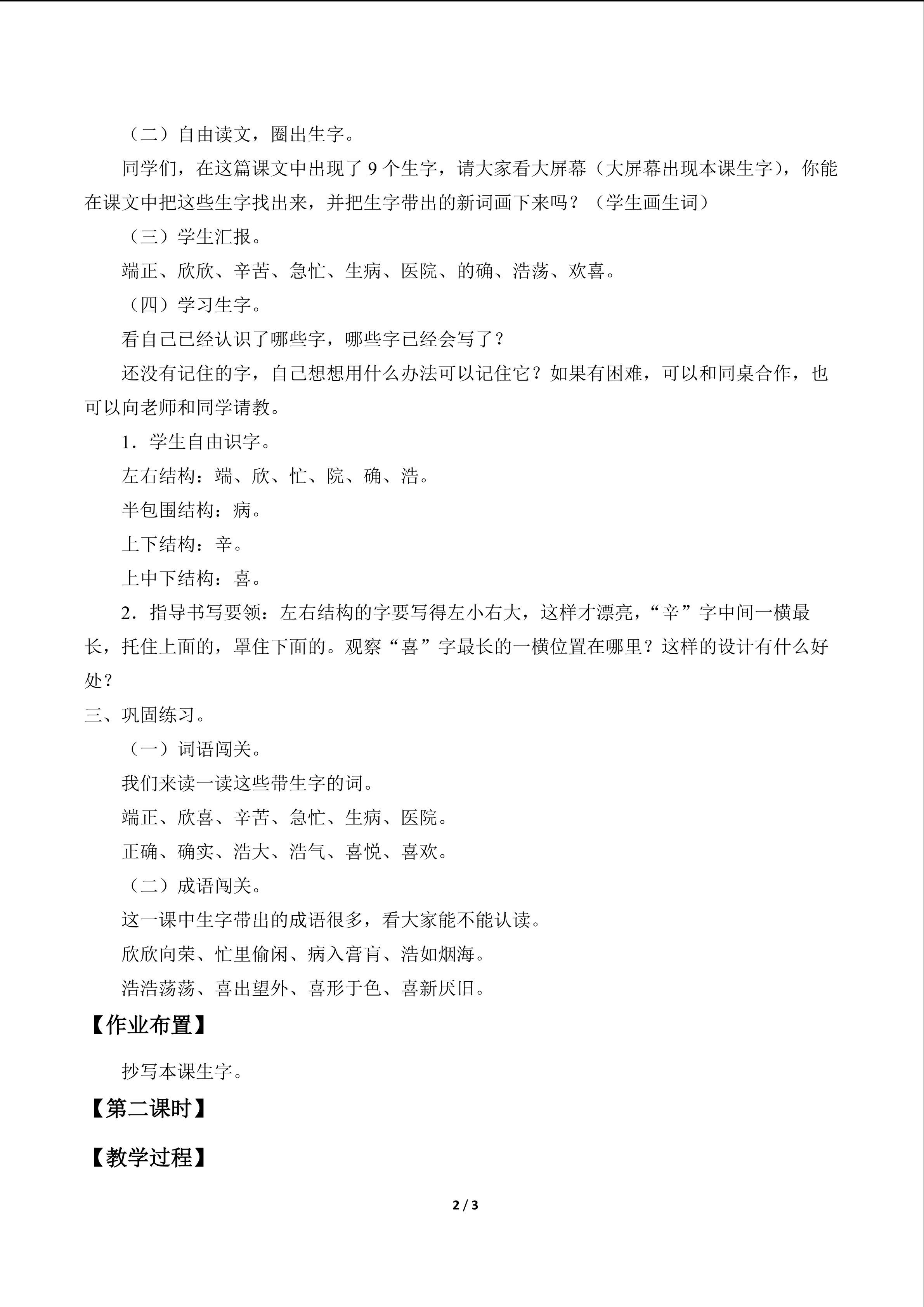 （二）自由读文，圈出生字。

同学们，在这篇课文中出现了9个生字，请大家看大屏幕（大屏幕出现本课生字），你能在课文中把这些生字找出来，并把生字带出的新词画下来吗？（学生画生词）

（三）学生汇报。

端正、欣欣、辛苦、急忙、生病、医院、的确、浩荡、欢喜。

（四）学习生字。

看自己已经认识了哪些字，哪些字已经会写了？

还没有记住的字，自己想想用什么办法可以记住它？如果有困难，可以和同桌合作，也可以向老师和同学请教。

1．学生自由识字。

左右结构：端、欣、忙、院、确、浩。

半包围结构：病。

上下结构：辛。

上中下结构：喜。

2．指导书写要领：左右结构的字要写得左小右大，这样才漂亮，“辛”字中间一横最长，托住上面的，罩住下面的。观察“喜”字最长的一横位置在哪里？这样的设计有什么好处？

三、巩固练习。

（一）词语闯关。

我们来读一读这些带生字的词。

端正、欣喜、辛苦、急忙、生病、医院。

正确、确实、浩大、浩气、喜悦、喜欢。

（二）成语闯关。

这一课中生字带出的成语很多，看大家能不能认读。

欣欣向荣、忙里偷闲、病入膏肓、浩如烟海。

浩浩荡荡、喜出望外、喜形于色、喜新厌旧。

【作业布置】

抄写本课生字。

【第二课时】

【教学过程】

2 / 3